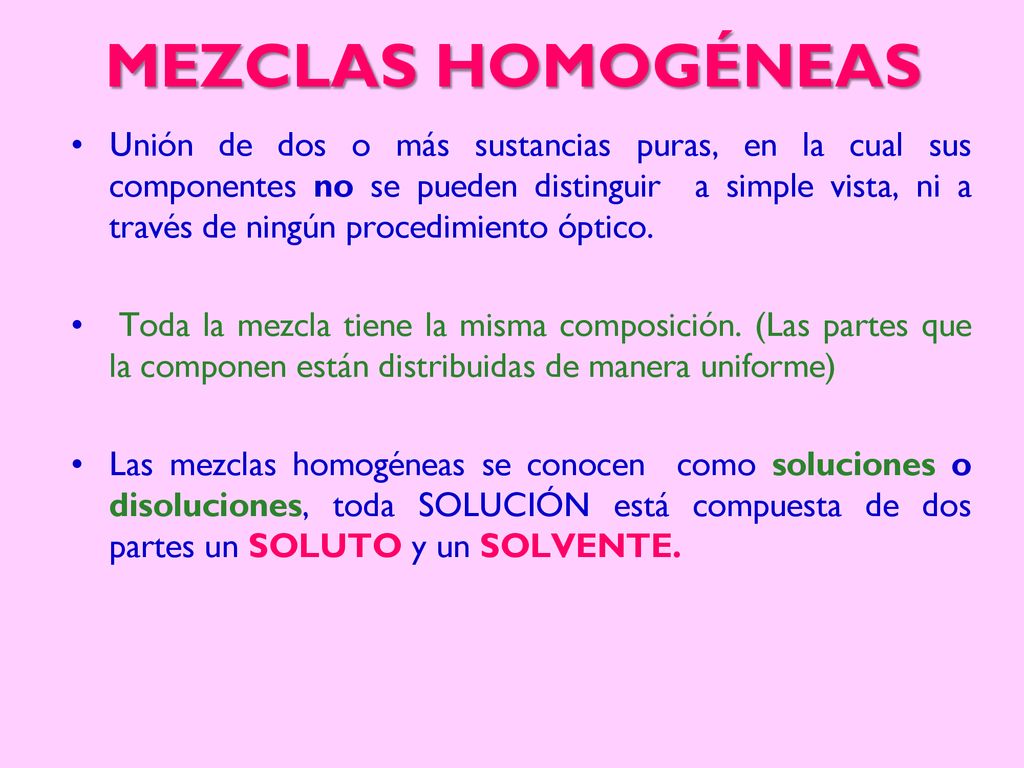 MEZCLAS HOMOGÉNEAS

• Unión de dos o más sustancias puras, en la cual sus componentes no se pueden distinguir a simple vista, ni a través de ningún procedimiento óptico.

• Toda la mezcla tiene la misma composición. (Las partes que la componen están distribuidas de manera uniforme)

• Las mezclas homogéneas se conocen como soluciones o disoluciones, toda SOLUCIÓN está compuesta de dos partes un SOLUTO y un SOLVENTE.